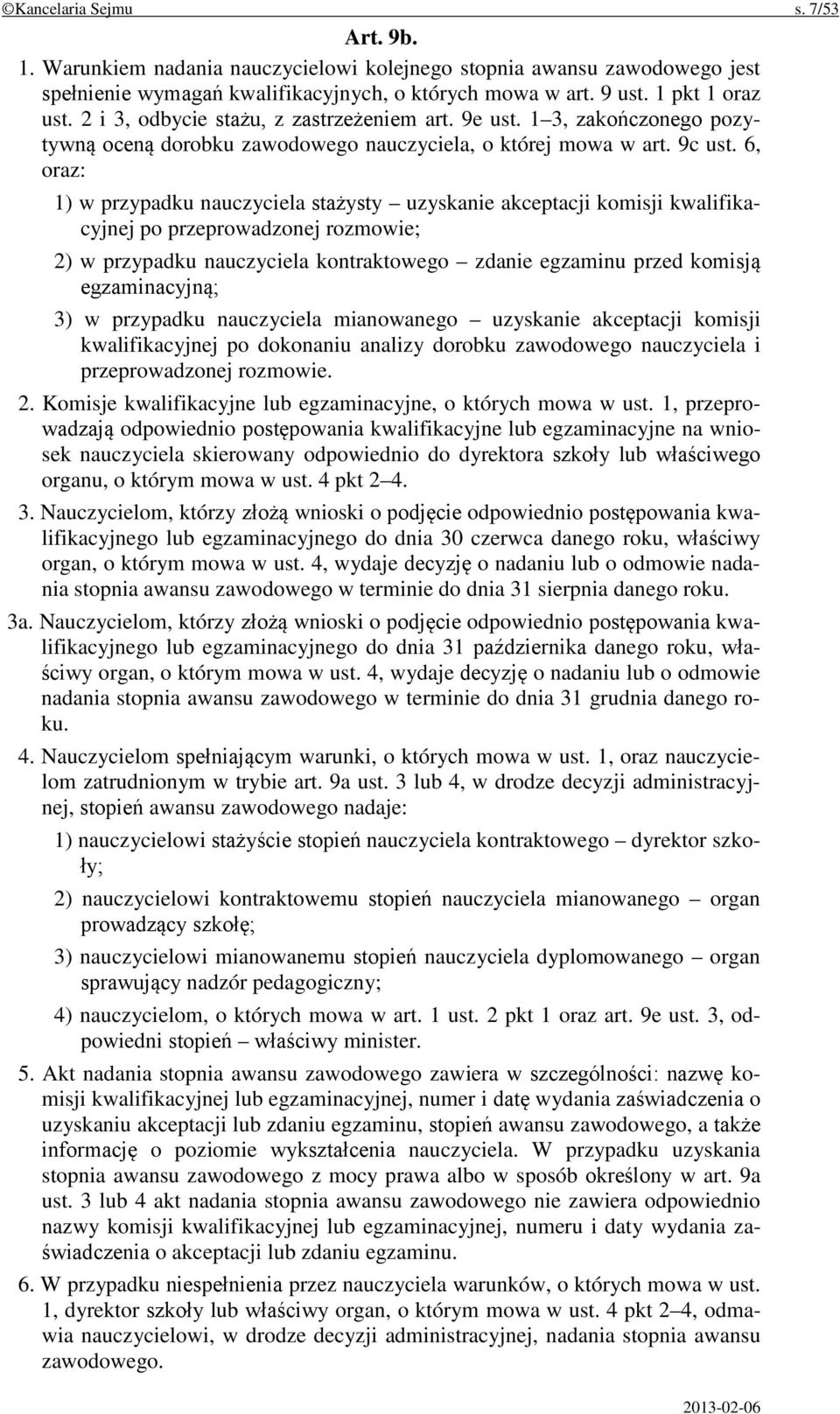 ©Kancelaria Sejmu s. 7/53

Art. 9b.

1. Warunkiem nadania nauczycielowi kolejnego stopnia awansu zawodowego jest spełnienie wymagań kwalifikacyjnych, o których mowa w art. 9 ust. 1 pkt 1 oraz ust. 2 i 3, odbycie stażu, z zastrzeżeniem art. 9e ust. 1–3, zakończonego pozytywną oceną dorobku zawodowego nauczyciela, o której mowa w art. 9c ust. 6, oraz:

1) w przypadku nauczyciela stażysty – uzyskanie akceptacji komisji kwalifikacyjnej po przeprowadzonej rozmowie;

2) w przypadku nauczyciela kontraktowego – zdanie egzaminu przed komisją egzaminacyjną;

3) w przypadku nauczyciela mianowanego – uzyskanie akceptacji komisji kwalifikacyjnej po dokonaniu analizy dorobku zawodowego nauczyciela i przeprowadzonej rozmowie.

2. Komisje kwalifikacyjne lub egzaminacyjne, o których mowa w ust. 1, przeprowadzają odpowiednio postępowania kwalifikacyjne lub egzaminacyjne na wniosek nauczyciela skierowany odpowiednio do dyrektora szkoły lub właściwego organu, o którym mowa w ust. 4 pkt 2–4.

3. Nauczycielom, którzy złożą wnioski o podjęcie odpowiednio postępowania kwalifikacyjnego lub egzaminacyjnego do dnia 30 czerwca danego roku, właściwy organ, o którym mowa w ust. 4, wydaje decyzję o nadaniu lub o odmowie nadania stopnia awansu zawodowego w terminie do dnia 31 sierpnia danego roku.

3a. Nauczycielom, którzy złożą wnioski o podjęcie odpowiednio postępowania kwalifikacyjnego lub egzaminacyjnego do dnia 31 października danego roku, właściwy organ, o którym mowa w ust. 4, wydaje decyzję o nadaniu lub o odmowie nadania stopnia awansu zawodowego w terminie do dnia 31 grudnia danego roku.

4. Nauczycielom spełniającym warunki, o których mowa w ust. 1, oraz nauczycielom zatrudnionym w trybie art. 9a ust. 3 lub 4, w drodze decyzji administracyjnej, stopień awansu zawodowego nadaje:

1) nauczycielowi stażyście stopień nauczyciela kontraktowego – dyrektor szkoły;

2) nauczycielowi kontraktowemu stopień nauczyciela mianowanego – organ prowadzący szkołę;

3) nauczycielowi mianowanemu stopień nauczyciela dyplomowanego – organ sprawujący nadzór pedagogiczny;

4) nauczycielom, o których mowa w art. 1 ust. 2 pkt 1 oraz art. 9e ust. 3, odpowiedni stopień – właściwy minister.

5. Akt nadania stopnia awansu zawodowego zawiera w szczególności: nazwę komisji kwalifikacyjnej lub egzaminacyjnej, numer i datę wydania zaświadczenia o uzyskaniu akceptacji lub zdaniu egzaminu, stopień awansu zawodowego, a także informację o poziomie wykształcenia nauczyciela. W przypadku uzyskania stopnia awansu zawodowego z mocy prawa albo w sposób określony w art. 9a ust. 3 lub 4 akt nadania stopnia awansu zawodowego nie zawiera odpowiednio nazwy komisji kwalifikacyjnej lub egzaminacyjnej, numeru i daty wydania zaświadczenia o akceptacji lub zdaniu egzaminu.

6. W przypadku niespełnienia przez nauczyciela warunków, o których mowa w ust. 1, dyrektor szkoły lub właściwy organ, o którym mowa w ust. 4 pkt 2–4, odmawia nauczycielowi, w drodze decyzji administracyjnej, nadania stopnia awansu zawodowego.

2013-02-06